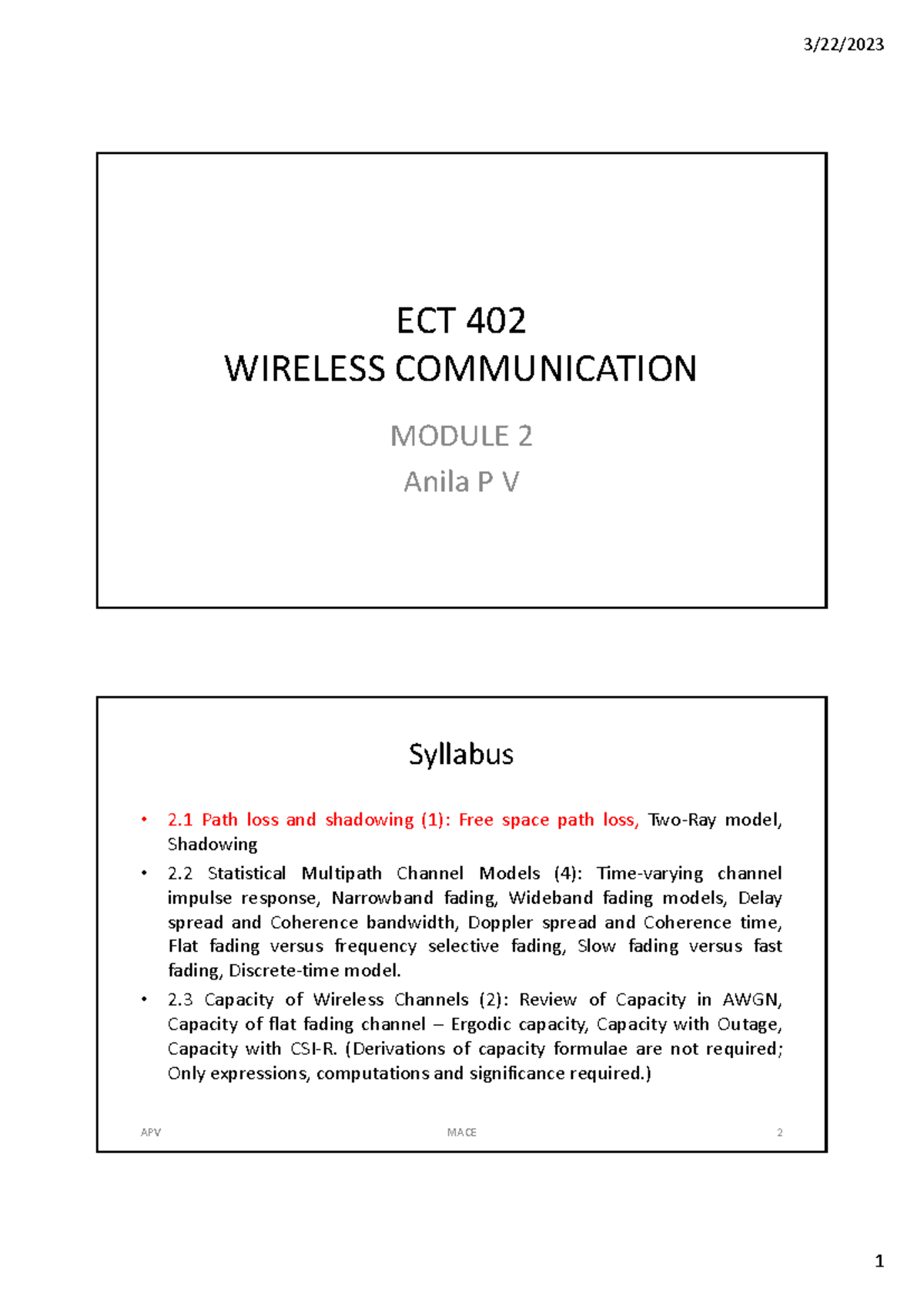 3/22/2023

ECT 402
WIRELESS COMMUNICATION

MODULE 2
Anila P V

Syllabus

• 2.1 Path loss and shadowing (1): Free space path loss, Two-Ray model, Shadowing
• 2.2 Statistical Multipath Channel Models (4): Time-varying channel impulse response, Narrowband fading, Wideband fading models, Delay spread and Coherence bandwidth, Doppler spread and Coherence time, Flat fading versus frequency selective fading, Slow fading versus fast fading, Discrete-time model.
• 2.3 Capacity of Wireless Channels (2): Review of Capacity in AWGN, Capacity of flat fading channel – Ergodic capacity, Capacity with Outage, Capacity with CSI-R. (Derivations of capacity formulae are not required; Only expressions, computations and significance required.)

APV MACE 2

1